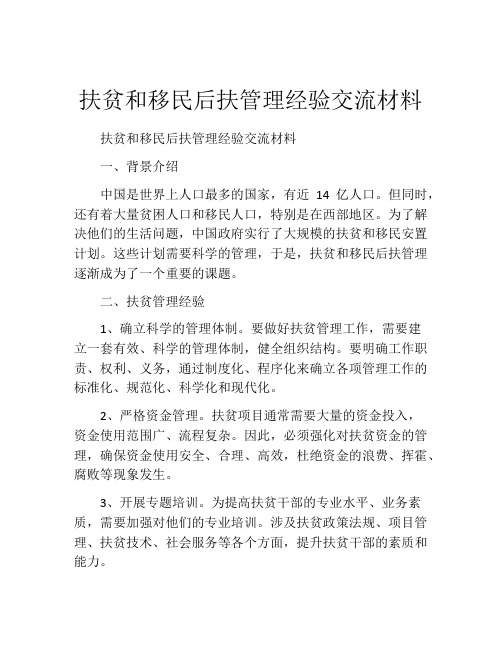 扶贫和移民后扶管理经验交流材料

扶贫和移民后扶管理经验交流材料

一、背景介绍

中国是世界上人口最多的国家，有近 14 亿人口。但同时，还有着大量贫困人口和移民人口，特别是在西部地区。为了解决他们的生活问题，中国政府实行了大规模的扶贫和移民安置计划。这些计划需要科学的管理，于是，扶贫和移民后扶管理逐渐成为了一个重要的课题。

二、扶贫管理经验

1、确立科学的管理体制。要做好扶贫管理工作，需要建立一套有效、科学的管理体制，健全组织结构。要明确工作职责、权利、义务，通过制度化、程序化来确立各项管理工作的标准化、规范化、科学化和现代化。

2、严格资金管理。扶贫项目通常需要大量的资金投入，资金使用范围广、流程复杂。因此，必须强化对扶贫资金的管理，确保资金使用安全、合理、高效，杜绝资金的浪费、挥霍、腐败等现象发生。

3、开展专题培训。为提高扶贫干部的专业水平、业务素质，需要加强对他们的专业培训。涉及扶贫政策法规、项目管理、扶贫技术、社会服务等各个方面，提升扶贫干部的素质和能力。